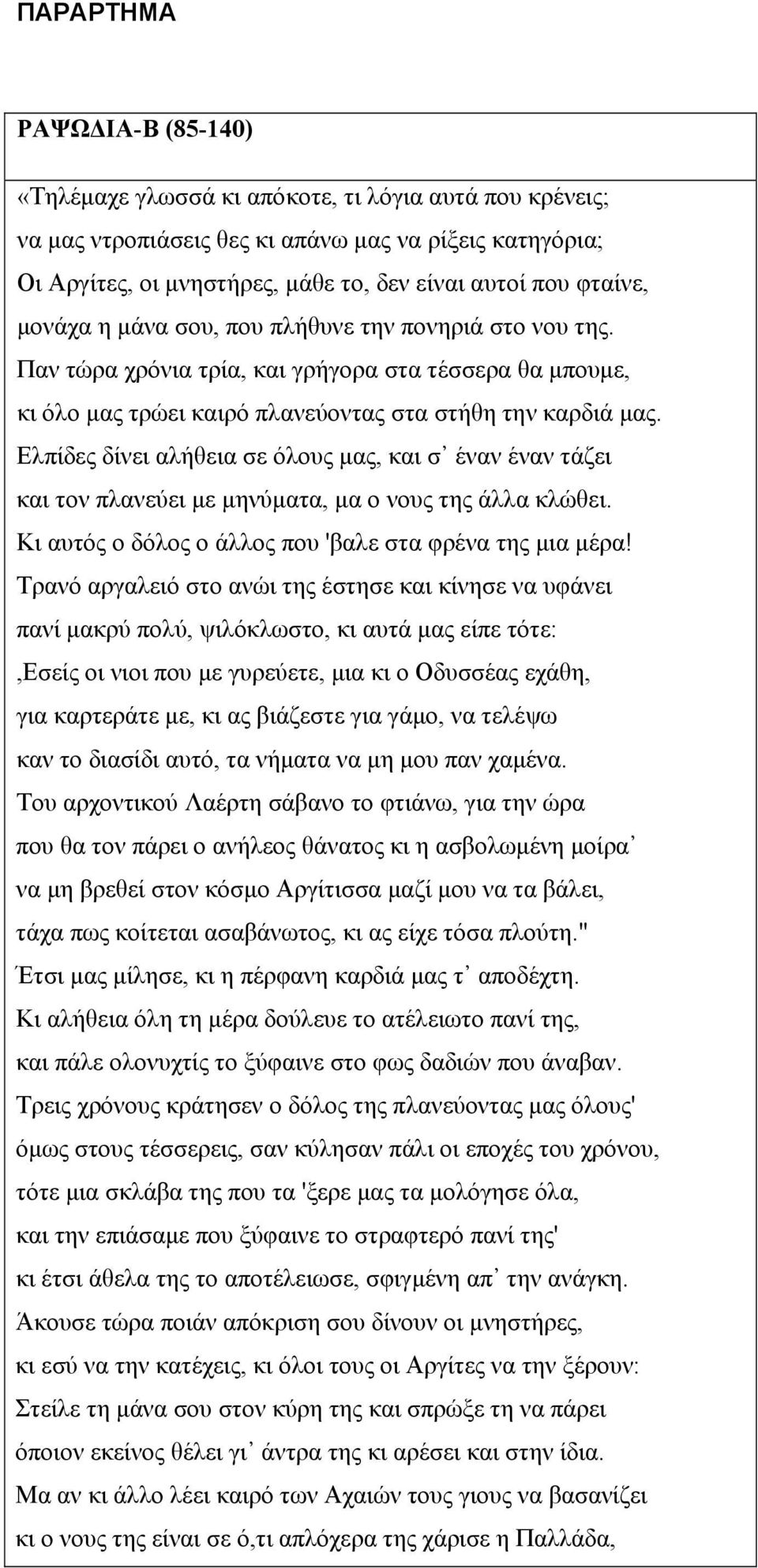 ΠΑΡΑΡΤΗΜΑ

ΡΑΨΩΔΙΑ-Β (85-140)

«Τηλέμαχε γλωσσά κι απόκοτε, τι λόγια αυτά που κρένεις;
να μας ντροπιάσεις θες κι απάνω μας να ρίξεις κατηγόρια;
Οι Αργίτες, οι μνηστήρες, μάθε το, δεν είναι αυτοί που φταίνε,
μονάχα η μάνα σου, που πλήθυνε την πονηριά στο νου της.
Παν τώρα χρόνια τρία, και γρήγορα στα τέσσερα θα μπουμε,
κι όλο μας τρώει καιρό πλανεύοντας στα στήθη την καρδιά μας.
Ελπίδες δίνει αλήθεια σε όλους μας, και σ᾽ έναν έναν τάζει
και τον πλανεύει με μηνύματα, μα ο νους της άλλα κλώθει.
Κι αυτός ο δόλος ο άλλος που 'βαλε στα φρένα της μια μέρα!
Τρανό αργαλειό στο ανώι της έστησε και κίνησε να υφάνει
πανί μακρύ πολύ, ψιλόκλωστο, κι αυτά μας είπε τότε:
,Εσείς οι νιοι που με γυρεύετε, μια κι ο Οδυσσέας εχάθη,
για καρτεράτε με, κι ας βιάζεστε για γάμο, να τελέψω
καν το διασίδι αυτό, τα νήματα να μη μου παν χαμένα.
Του αρχοντικού Λαέρτη σάβανο το φτιάνω, για την ώρα
που θα τον πάρει ο ανήλεος θάνατος κι η ασβολωμένη μοίρα᾽
να μη βρεθεί στον κόσμο Αργίτισσα μαζί μου να τα βάλει,
τάχα πως κοίτεται ασαβάνωτος, κι ας είχε τόσα πλούτη."
Έτσι μας μίλησε, κι η πέρφανη καρδιά μας τ᾽ αποδέχτη.
Κι αλήθεια όλη τη μέρα δούλευε το ατέλειωτο πανί της,
και πάλε ολονυχτίς το ξύφαινε στο φως δαδιών που άναβαν.
Τρεις χρόνους κράτησεν ο δόλος της πλανεύοντας μας όλους'
όμως στους τέσσερεις, σαν κύλησαν πάλι οι εποχές του χρόνου,
τότε μια σκλάβα της που τα 'ξερε μας τα μολόγησε όλα,
και την επιάσαμε που ξύφαινε το στραφτερό πανί της'
κι έτσι άθελα της το αποτέλειωσε, σφιγμένη απ᾽ την ανάγκη.
Άκουσε τώρα ποιάν απόκριση σου δίνουν οι μνηστήρες,
κι εσύ να την κατέχεις, κι όλοι τους οι Αργίτες να την ξέρουν:
Στείλε τη μάνα σου στον κύρη της και σπρώξε τη να πάρει
όποιον εκείνος θέλει γι᾽ άντρα της κι αρέσει και στην ίδια.
Μα αν κι άλλο λέει καιρό των Αχαιών τους γιους να βασανίζει
κι ο νους της είναι σε ό,τι απλόχερα της χάρισε η Παλλάδα,